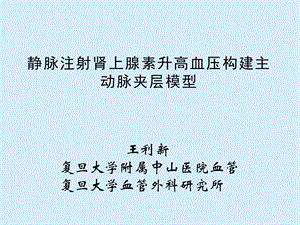 静脉注射肾上腺素升高血压构建主动脉夹层模型

王利新
复旦大学附属中山医院血管
复旦大学血管外科研究所